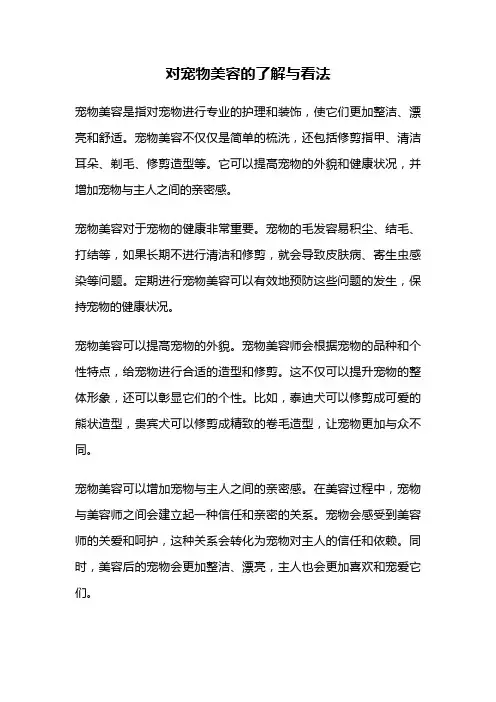 对宠物美容的了解与看法

宠物美容是指对宠物进行专业的护理和装饰，使它们更加整洁、漂亮和舒适。宠物美容不仅仅是简单的梳洗，还包括修剪指甲、清洁耳朵、剃毛、修剪造型等。它可以提高宠物的外貌和健康状况，并增加宠物与主人之间的亲密感。

宠物美容对于宠物的健康非常重要。宠物的毛发容易积尘、结毛、打结等，如果长期不进行清洁和修剪，就会导致皮肤病、寄生虫感染等问题。定期进行宠物美容可以有效地预防这些问题的发生，保持宠物的健康状况。

宠物美容可以提高宠物的外貌。宠物美容师会根据宠物的品种和个性特点，给宠物进行合适的造型和修剪。这不仅可以提升宠物的整体形象，还可以彰显它们的个性。比如，泰迪犬可以修剪成可爱的熊状造型，贵宾犬可以修剪成精致的卷毛造型，让宠物更加与众不同。

宠物美容可以增加宠物与主人之间的亲密感。在美容过程中，宠物与美容师之间会建立起一种信任和亲密的关系。宠物会感受到美容师的关爱和呵护，这种关系会转化为宠物对主人的信任和依赖。同时，美容后的宠物会更加整洁、漂亮，主人也会更加喜欢和宠爱它们。